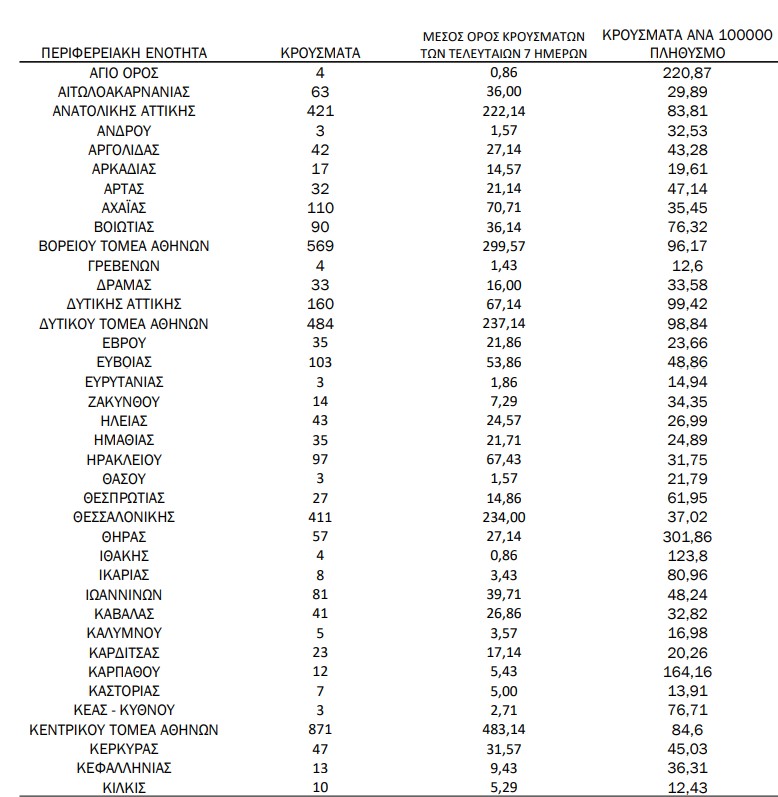 | ΠΕΡΙΦΕΡΕΙΑΚΗ ΕΝΟΤΗΤΑ | ΚΡΟΥΣΜΑΤΑ | ΜΕΣΟΣ ΟΡΟΣ ΚΡΟΥΣΜΑΤΩΝ ΤΩΝ ΤΕΛΕΥΤΑΙΩΝ 7 ΗΜΕΡΩΝ | ΚΡΟΥΣΜΑΤΑ ΑΝΑ 100000 ΠΛΗΘΥΣΜΟ |
|---|---|---|---|
| ΑΓΙΟ ΟΡΟΣ | 4 | 0,86 | 220,87 |
| ΑΙΤΩΛΟΑΚΑΡΝΑΝΙΑΣ | 63 | 36,00 | 29,89 |
| ΑΝΑΤΟΛΙΚΗΣ ΑΤΤΙΚΗΣ | 421 | 222,14 | 83,81 |
| ΑΝΔΡΟΥ | 3 | 1,57 | 32,53 |
| ΑΡΓΟΛΙΔΑΣ | 42 | 27,14 | 43,28 |
| ΑΡΚΑΔΙΑΣ | 17 | 14,57 | 19,61 |
| ΑΡΤΑΣ | 32 | 21,14 | 47,14 |
| ΑΧΑΪΑΣ | 110 | 70,71 | 35,45 |
| ΒΟΙΩΤΙΑΣ | 90 | 36,14 | 76,32 |
| ΒΟΡΕΙΟΥ ΤΟΜΕΑ ΑΘΗΝΩΝ | 569 | 299,57 | 96,17 |
| ΓΡΕΒΕΝΩΝ | 4 | 1,43 | 12,6 |
| ΔΡΑΜΑΣ | 33 | 16,00 | 33,58 |
| ΔΥΤΙΚΗΣ ΑΤΤΙΚΗΣ | 160 | 67,14 | 99,42 |
| ΔΥΤΙΚΟΥ ΤΟΜΕΑ ΑΘΗΝΩΝ | 484 | 237,14 | 98,84 |
| ΕΒΡΟΥ | 35 | 21,86 | 23,66 |
| ΕΥΒΟΙΑΣ | 103 | 53,86 | 48,86 |
| ΕΥΡΥΤΑΝΙΑΣ | 3 | 1,86 | 14,94 |
| ΖΑΚΥΝΘΟΥ | 14 | 7,29 | 34,35 |
| ΗΛΕΙΑΣ | 43 | 24,57 | 26,99 |
| ΗΜΑΘΙΑΣ | 35 | 21,71 | 24,89 |
| ΗΡΑΚΛΕΙΟΥ | 97 | 67,43 | 31,75 |
| ΘΑΣΟΥ | 3 | 1,57 | 21,79 |
| ΘΕΣΠΡΩΤΙΑΣ | 27 | 14,86 | 61,95 |
| ΘΕΣΣΑΛΟΝΙΚΗΣ | 411 | 234,00 | 37,02 |
| ΘΗΡΑΣ | 57 | 27,14 | 301,86 |
| ΙΘΑΚΗΣ | 4 | 0,86 | 123,8 |
| ΙΚΑΡΙΑΣ | 8 | 3,43 | 80,96 |
| ΙΩΑΝΝΙΝΩΝ | 81 | 39,71 | 48,24 |
| ΚΑΒΑΛΑΣ | 41 | 26,86 | 32,82 |
| ΚΑΛΥΜΝΟΥ | 5 | 3,57 | 16,98 |
| ΚΑΡΔΙΤΣΑΣ | 23 | 17,14 | 20,26 |
| ΚΑΡΠΑΘΟΥ | 12 | 5,43 | 164,16 |
| ΚΑΣΤΟΡΙΑΣ | 7 | 5,00 | 13,91 |
| ΚΕΑΣ - ΚΥΘΝΟΥ | 3 | 2,71 | 76,71 |
| ΚΕΝΤΡΙΚΟΥ ΤΟΜΕΑ ΑΘΗΝΩΝ | 871 | 483,14 | 84,6 |
| ΚΕΡΚΥΡΑΣ | 47 | 31,57 | 45,03 |
| ΚΕΦΑΛΛΗΝΙΑΣ | 13 | 9,43 | 36,31 |
| ΚΙΛΚΙΣ | 10 | 5,29 | 12,43 |